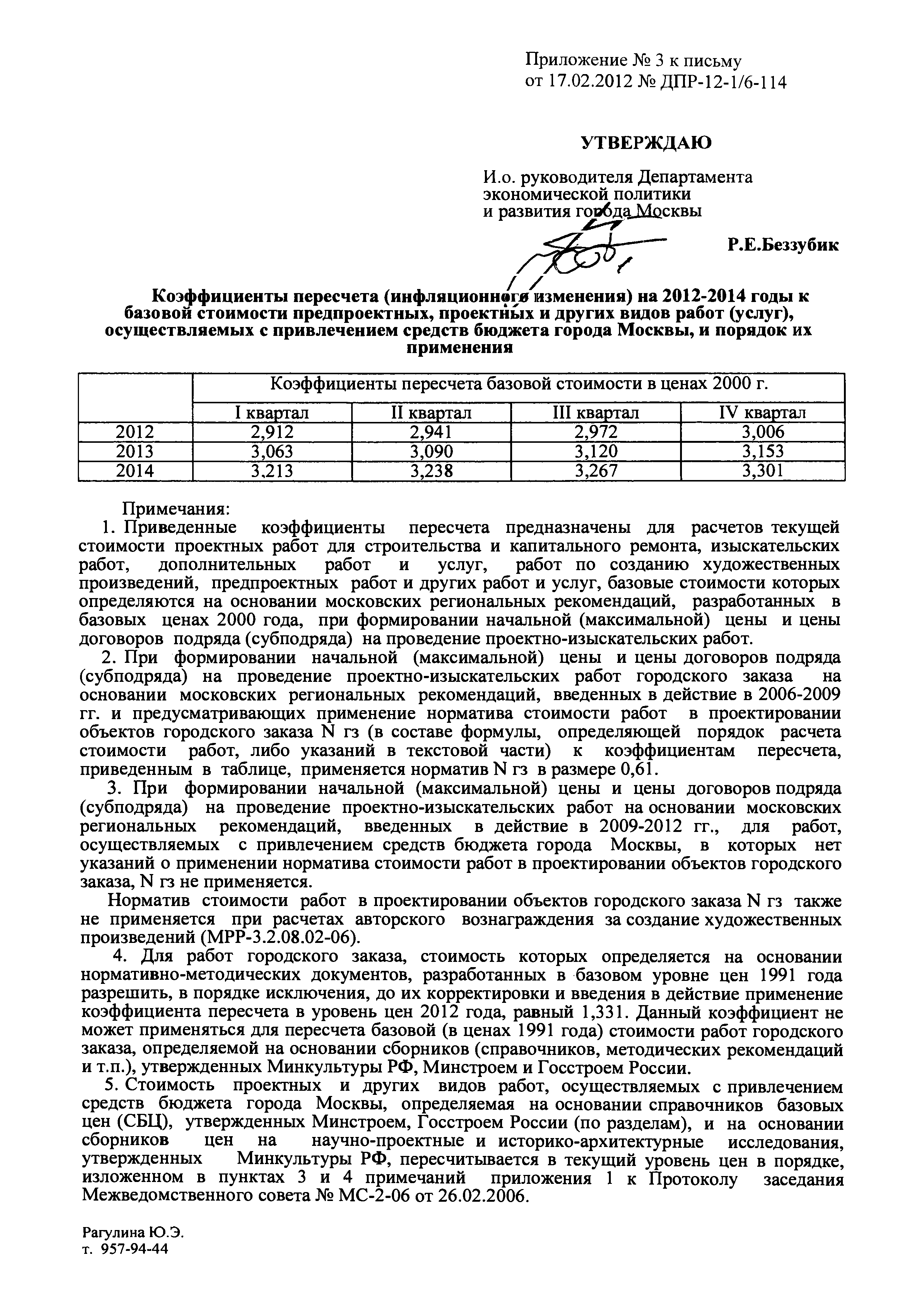 Приложение № 3 к письму
от 17.02.2012 № ДПР-12-1/6-114

УТВЕРЖДАЮ

И.о. руководителя Департамента экономической политики и развития города Москвы

Р.Е.Беззубик

Коэффициенты пересчета (инфляционного изменения) на 2012-2014 годы к базовой стоимости предпроектных, проектных и других видов работ (услуг), осуществляемых с привлечением средств бюджета города Москвы, и порядок их применения

| | Коэффициенты пересчета базовой стоимости в ценах 2000 г. | | | |
|---|---|---|---|---|
| | I квартал | II квартал | III квартал | IV квартал |
| 2012 | 2,912 | 2,941 | 2,972 | 3,006 |
| 2013 | 3,063 | 3,090 | 3,120 | 3,153 |
| 2014 | 3,213 | 3,238 | 3,267 | 3,301 |

Примечания:
1. Приведенные коэффициенты пересчета предназначены для расчетов текущей стоимости проектных работ для строительства и капитального ремонта, изыскательских работ, дополнительных работ и услуг, работ по созданию художественных произведений, предпроектных работ и других работ и услуг, базовые стоимости которых определяются на основании московских региональных рекомендаций, разработанных в базовых ценах 2000 года, при формировании начальной (максимальной) цены и цены договоров подряда (субподряда) на проведение проектно-изыскательских работ.
2. При формировании начальной (максимальной) цены и цены договоров подряда (субподряда) на проведение проектно-изыскательских работ городского заказа на основании московских региональных рекомендаций, введенных в действие в 2006-2009 гг. и предусматривающих применение норматива стоимости работ в проектировании объектов городского заказа N гз (в составе формулы, определяющей порядок расчета стоимости работ, либо указаний в текстовой части) к коэффициентам пересчета, приведенным в таблице, применяется норматив N гз в размере 0,61.
3. При формировании начальной (максимальной) цены и цены договоров подряда (субподряда) на проведение проектно-изыскательских работ на основании московских региональных рекомендаций, введенных в действие в 2009-2012 гг., для работ, осуществляемых с привлечением средств бюджета города Москвы, в которых нет указаний о применении норматива стоимости работ в проектировании объектов городского заказа, N гз не применяется.
Норматив стоимости работ в проектировании объектов городского заказа N гз также не применяется при расчетах авторского вознаграждения за создание художественных произведений (МРР-3.2.08.02-06).
4. Для работ городского заказа, стоимость которых определяется на основании нормативно-методических документов, разработанных в базовом уровне цен 1991 года разрешить, в порядке исключения, до их корректировки и введения в действие применение коэффициента пересчета в уровень цен 2012 года, равный 1,331. Данный коэффициент не может применяться для пересчета базовой (в ценах 1991 года) стоимости работ городского заказа, определяемой на основании сборников (справочников, методических рекомендаций и т.п.), утвержденных Минкультуры РФ, Минстроем и Госстроем России.
5. Стоимость проектных и других видов работ, осуществляемых с привлечением средств бюджета города Москвы, определяемая на основании справочников базовых цен (СБЦ), утвержденных Минстроем, Госстроем России (по разделам), и на основании сборников цен на научно-проектные и историко-архитектурные исследования, утвержденных Минкультуры РФ, пересчитывается в текущий уровень цен в порядке, изложенном в пунктах 3 и 4 примечаний приложения 1 к Протоколу заседания Межведомственного совета № МС-2-06 от 26.02.2006.

Рагулина Ю.Э.
т. 957-94-44